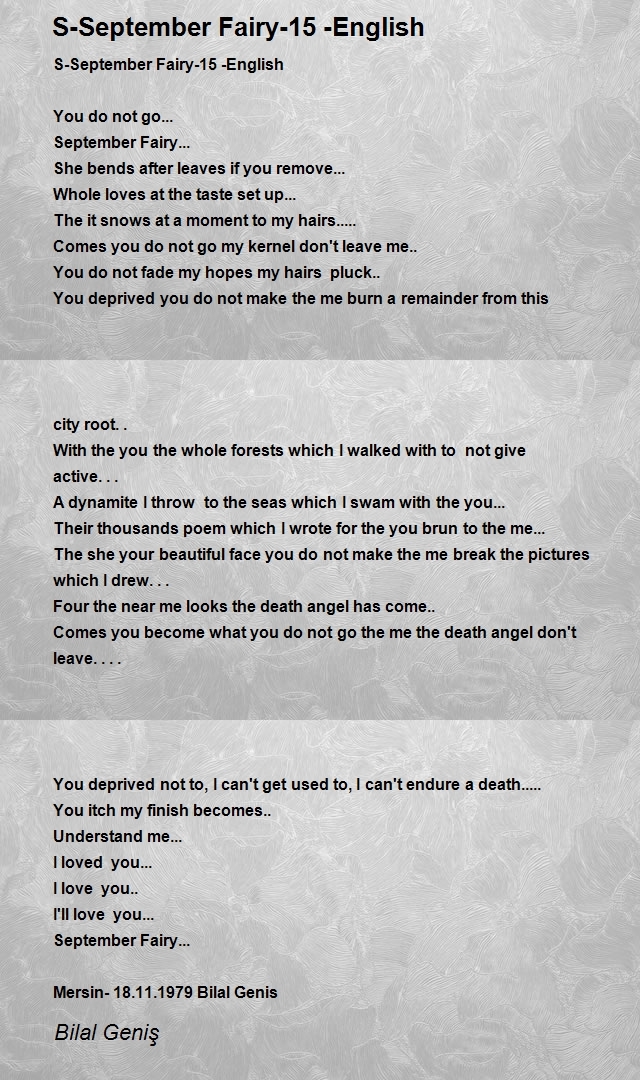 S-September Fairy-15 -English

S-September Fairy-15 -English

You do not go...
September Fairy...
She bends after leaves if you remove...
Whole loves at the taste set up...
The it snows at a moment to my hairs.....
Comes you do not go my kernel don't leave me..
You do not fade my hopes my hairs pluck..
You deprived you do not make the me burn a remainder from this

city root. .
With the you the whole forests which I walked with to not give active. . .
A dynamite I throw to the seas which I swam with the you...
Their thousands poem which I wrote for the you brun to the me...
The she your beautiful face you do not make the me break the pictures which I drew. . .
Four the near me looks the death angel has come..
Comes you become what you do not go the me the death angel don't leave. . . .

You deprived not to, I can't get used to, I can't endure a death.....
You itch my finish becomes..
Understand me...
I loved you...
I love you..
I'll love you...
September Fairy...

Mersin- 18.11.1979 Bilal Genis

Bilal Geniş